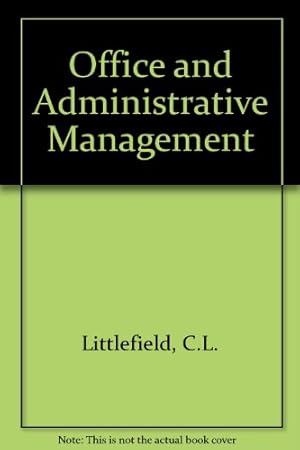 Office and Administrative Management

Littlefield, C.L.

Note: This is not the actual book cover